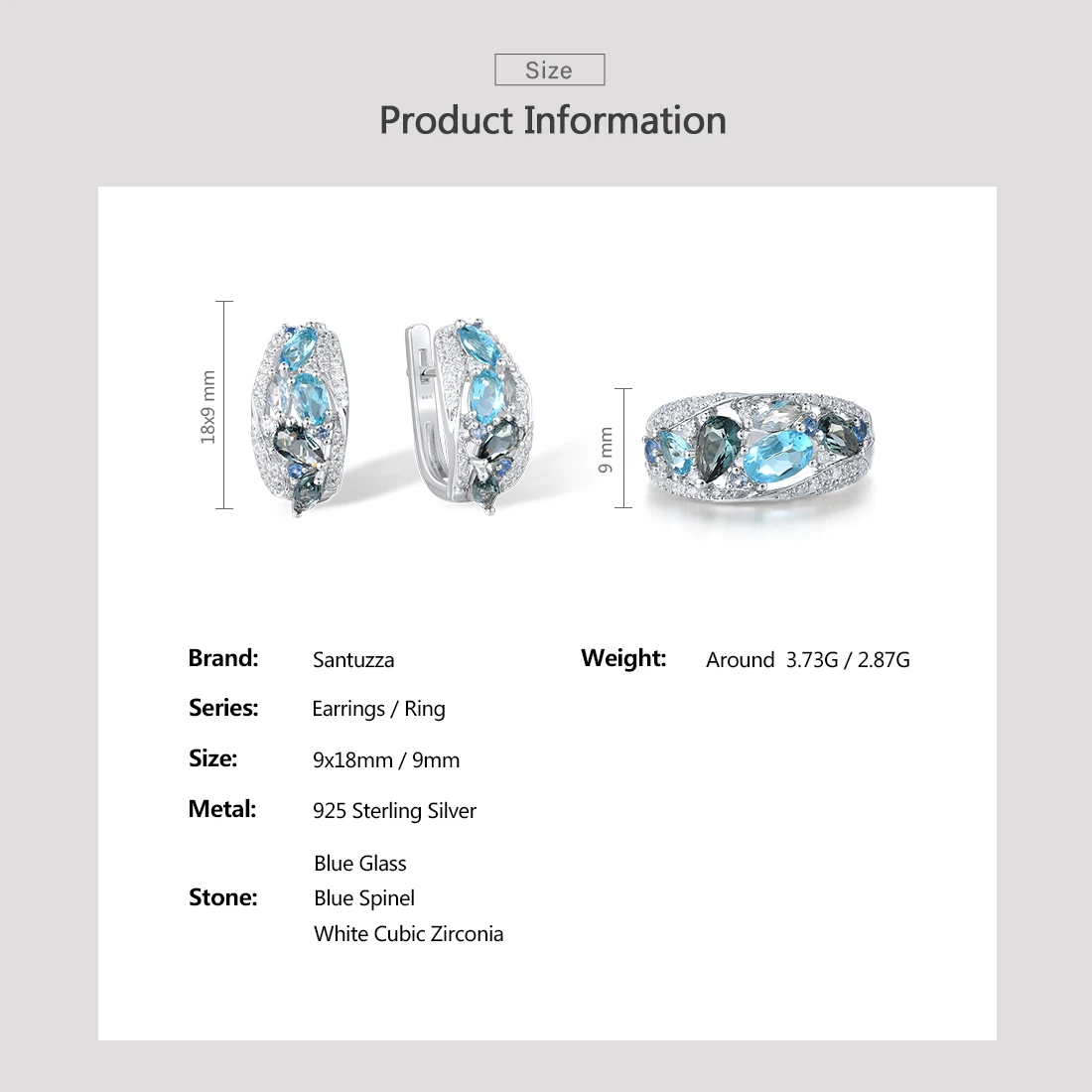 Size

Product Information

18x9 mm

9 mm

Brand: Santuzza

Series: Earrings / Ring

Size: 9x18mm / 9mm

Metal: 925 Sterling Silver

Stone: Blue Glass
Blue Spinel
White Cubic Zirconia

Weight: Around 3.73G / 2.87G